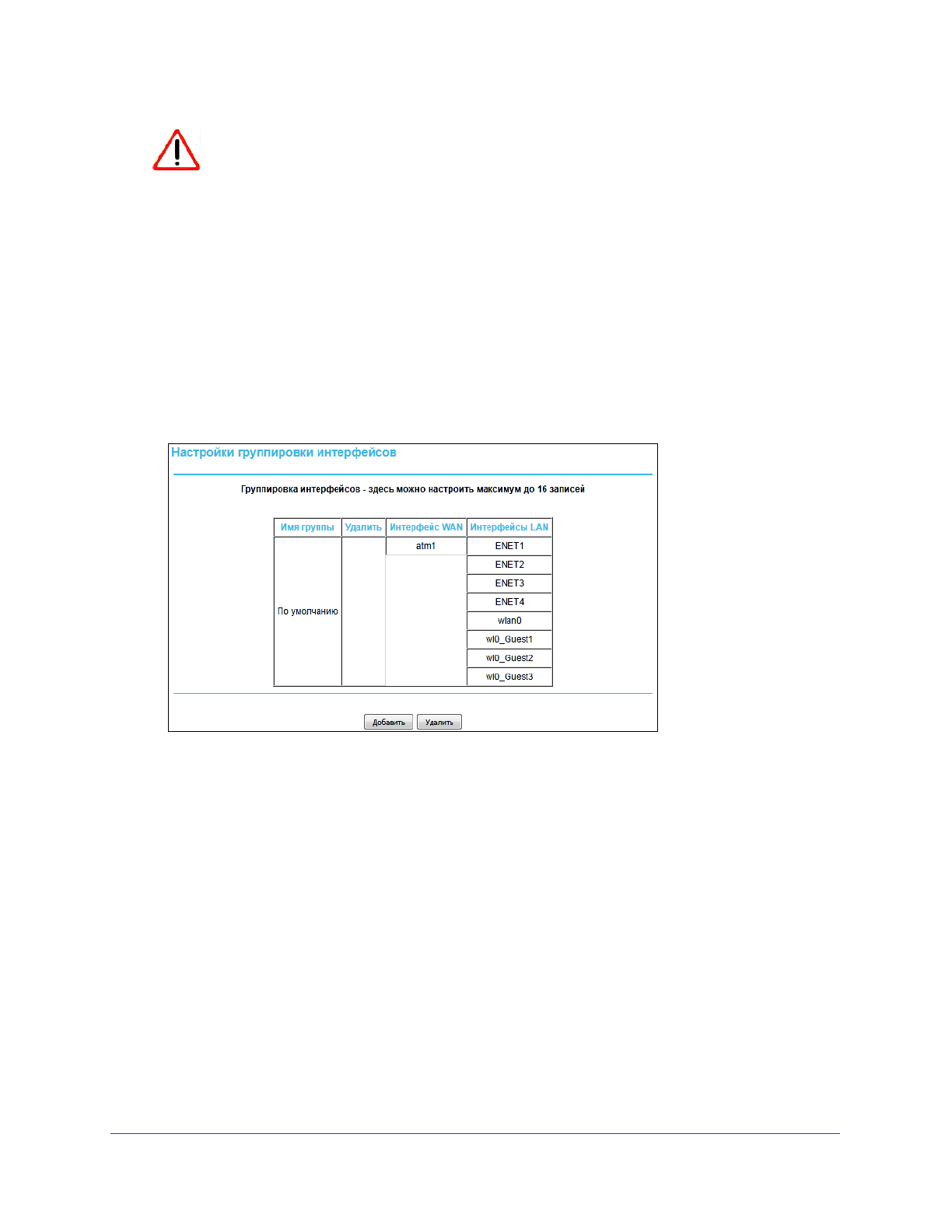 Настройки группировки интерфейсов

Группировка интерфейсов - здесь можно настроить максимум до 16 записей

| Имя группы | Удалить | Интерфейс WAN | Интерфейсы LAN |
|---|---|---|---|
| По умолчанию | | atm1 | ENET1 |
| | | | ENET2 |
| | | | ENET3 |
| | | | ENET4 |
| | | | wlan0 |
| | | | wl0_Guest1 |
| | | | wl0_Guest2 |
| | | | wl0_Guest3 |

Добавить Удалить